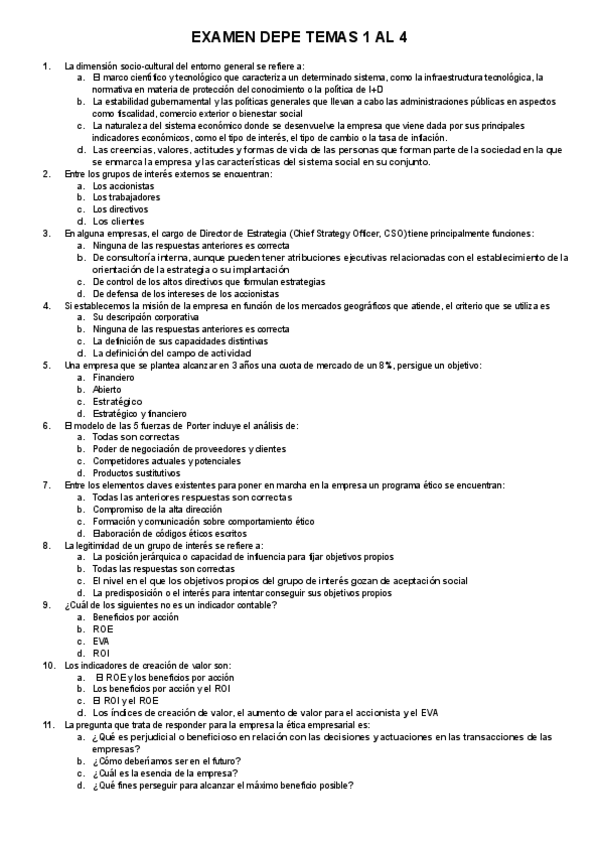 EXAMEN DEPE TEMAS 1 AL 4

1. La dimensión socio-cultural del entorno general se refiere a:
a. El marco científico y tecnológico que caracteriza un determinado sistema, como la infraestructura tecnológica, la normativa en materia de protección del conocimiento o la política de I+D
b. La estabilidad gubernamental y las políticas generales que llevan a cabo las administraciones públicas en aspectos como fiscalidad, comercio exterior o bienestar social
c. La naturaleza del sistema económico donde se desenvuelve la empresa que viene dada por sus principales indicadores económicos, como el tipo de interés, el tipo de cambio o la tasa de inflación.
d. Las creencias, valores, actitudes y formas de vida de las personas que forman parte de la sociedad en la que se enmarca la empresa y las características del sistema social en su conjunto.
2. Entre los grupos de interés externos se encuentran:
a. Los accionistas
b. Los trabajadores
c. Los directivos
d. Los clientes
3. En alguna empresas, el cargo de Director de Estrategia (Chief Strategy Officer, CSO) tiene principalmente funciones:
a. Ninguna de las respuestas anteriores es correcta
b. De consultoría interna, aunque pueden tener atribuciones ejecutivas relacionadas con el establecimiento de la orientación de la estrategia o su implantación
c. De control de los altos directivos que formulan estrategias
d. De defensa de los intereses de los accionistas
4. Si establecemos la misión de la empresa en función de los mercados geográficos que atiende, el criterio que se utiliza es
a. Su descripción corporativa
b. Ninguna de las respuestas anteriores es correcta
c. La definición de sus capacidades distintivas
d. La definición del campo de actividad
5. Una empresa que se plantea alcanzar en 3 años una cuota de mercado de un 8%, persigue un objetivo:
a. Financiero
b. Abierto
c. Estratégico
d. Estratégico y financiero
6. El modelo de las 5 fuerzas de Porter incluye el análisis de:
a. Todas son correctas
b. Poder de negociación de proveedores y clientes
c. Competidores actuales y potenciales
d. Productos sustitutivos
7. Entre los elementos claves existentes para poner en marcha en la empresa un programa ético se encuentran:
a. Todas las anteriores respuestas son correctas
b. Compromiso de la alta dirección
c. Formación y comunicación sobre comportamiento ético
d. Elaboración de códigos éticos escritos
8. La legitimidad de un grupo de interés se refiere a:
a. La posición jerárquica o capacidad de influencia para fijar objetivos propios
b. Todas las respuestas son correctas
c. El nivel en el que los objetivos propios del grupo de interés gozan de aceptación social
d. La predisposición o el interés para intentar conseguir sus objetivos propios
9. ¿Cuál de los siguientes no es un indicador contable?
a. Beneficios por acción
b. ROE
c. EVA
d. ROI
10. Los indicadores de creación de valor son:
a. El ROE y los beneficios por acción
b. Los beneficios por acción y el ROI
c. El ROI y el ROE
d. Los índices de creación de valor, el aumento de valor para el accionista y el EVA
11. La pregunta que trata de responder para la empresa la ética empresarial es:
a. ¿Qué es perjudicial o beneficioso en relación con las decisiones y actuaciones en las transacciones de las empresas?
b. ¿Cómo deberíamos ser en el futuro?
c. ¿Cuál es la esencia de la empresa?
d. ¿Qué fines perseguir para alcanzar el máximo beneficio posible?